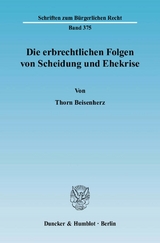 Schriften zum Bürgerlichen Recht

Band 375

Die erbrechtlichen Folgen von Scheidung und Ehekrise

Von

Thorn Beisenherz

Duncker & Humblot · Berlin